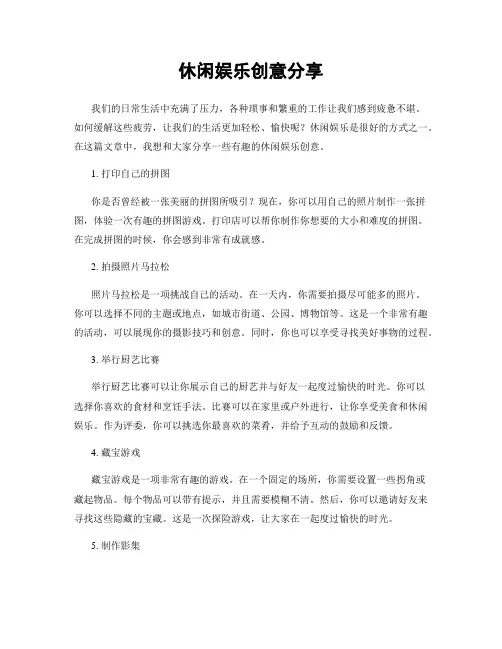 休闲娱乐创意分享

我们的日常生活中充满了压力，各种琐事和繁重的工作让我们感到疲惫不堪。如何缓解这些疲劳，让我们的生活更加轻松、愉快呢？休闲娱乐是很好的方式之一。在这篇文章中，我想和大家分享一些有趣的休闲娱乐创意。

1. 打印自己的拼图

你是否曾经被一张美丽的拼图所吸引？现在，你可以用自己的照片制作一张拼图，体验一次有趣的拼图游戏。打印店可以帮你制作你想要的大小和难度的拼图。在完成拼图的时候，你会感到非常有成就感。

2. 拍摄照片马拉松

照片马拉松是一项挑战自己的活动。在一天内，你需要拍摄尽可能多的照片。你可以选择不同的主题或地点，如城市街道、公园、博物馆等。这是一个非常有趣的活动，可以展现你的摄影技巧和创意。同时，你也可以享受寻找美好事物的过程。

3. 举行厨艺比赛

举行厨艺比赛可以让你展示自己的厨艺并与好友一起度过愉快的时光。你可以选择你喜欢的食材和烹饪手法。比赛可以在家里或户外进行，让你享受美食和休闲娱乐。作为评委，你可以挑选你最喜欢的菜肴，并给予互动的鼓励和反馈。

4. 藏宝游戏

藏宝游戏是一项非常有趣的游戏。在一个固定的场所，你需要设置一些拐角或藏起物品。每个物品可以带有提示，并且需要模糊不清。然后，你可以邀请好友来寻找这些隐藏的宝藏。这是一次探险游戏，让大家在一起度过愉快的时光。

5. 制作影集